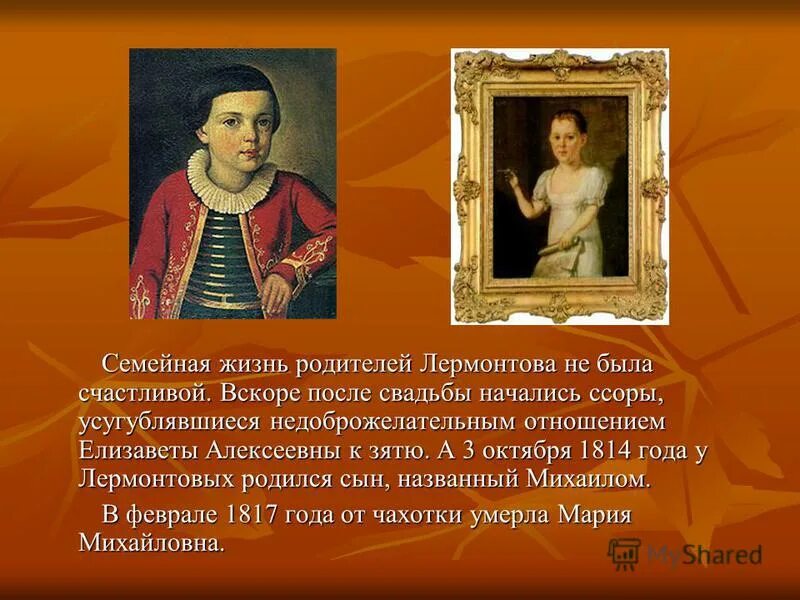 Семейная жизнь родителей Лермонтова не была счастливой. Вскоре после свадьбы начались ссоры, усугублявшиеся недоброжелательным отношением Елизаветы Алексеевны к зятю. А 3 октября 1814 года у Лермонтовых родился сын, названный Михаилом.

В феврале 1817 года от чахотки умерла Мария Михайловна.

MyShared